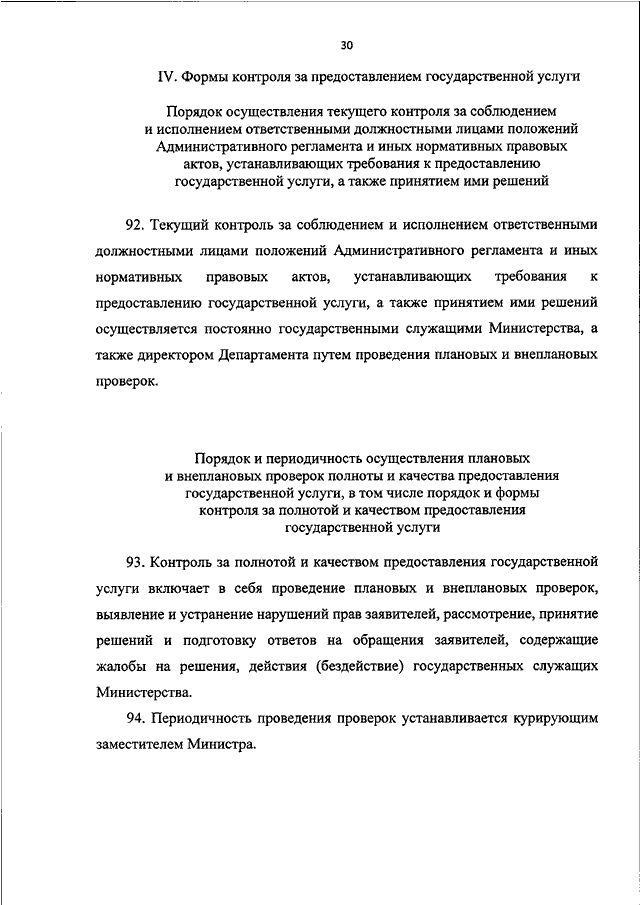 30

IV. Формы контроля за предоставлением государственной услуги

Порядок осуществления текущего контроля за соблюдением и исполнением ответственными должностными лицами положений Административного регламента и иных нормативных правовых актов, устанавливающих требования к предоставлению государственной услуги, а также принятием ими решений

92. Текущий контроль за соблюдением и исполнением ответственными должностными лицами положений Административного регламента и иных нормативных правовых актов, устанавливающих требования к предоставлению государственной услуги, а также принятием ими решений осуществляется постоянно государственными служащими Министерства, а также директором Департамента путем проведения плановых и внеплановых проверок.

Порядок и периодичность осуществления плановых и внеплановых проверок полноты и качества предоставления государственной услуги, в том числе порядок и формы контроля за полнотой и качеством предоставления государственной услуги

93. Контроль за полнотой и качеством предоставления государственной услуги включает в себя проведение плановых и внеплановых проверок, выявление и устранение нарушений прав заявителей, рассмотрение, принятие решений и подготовку ответов на обращения заявителей, содержащие жалобы на решения, действия (бездействие) государственных служащих Министерства.

94. Периодичность проведения проверок устанавливается курирующим заместителем Министра.